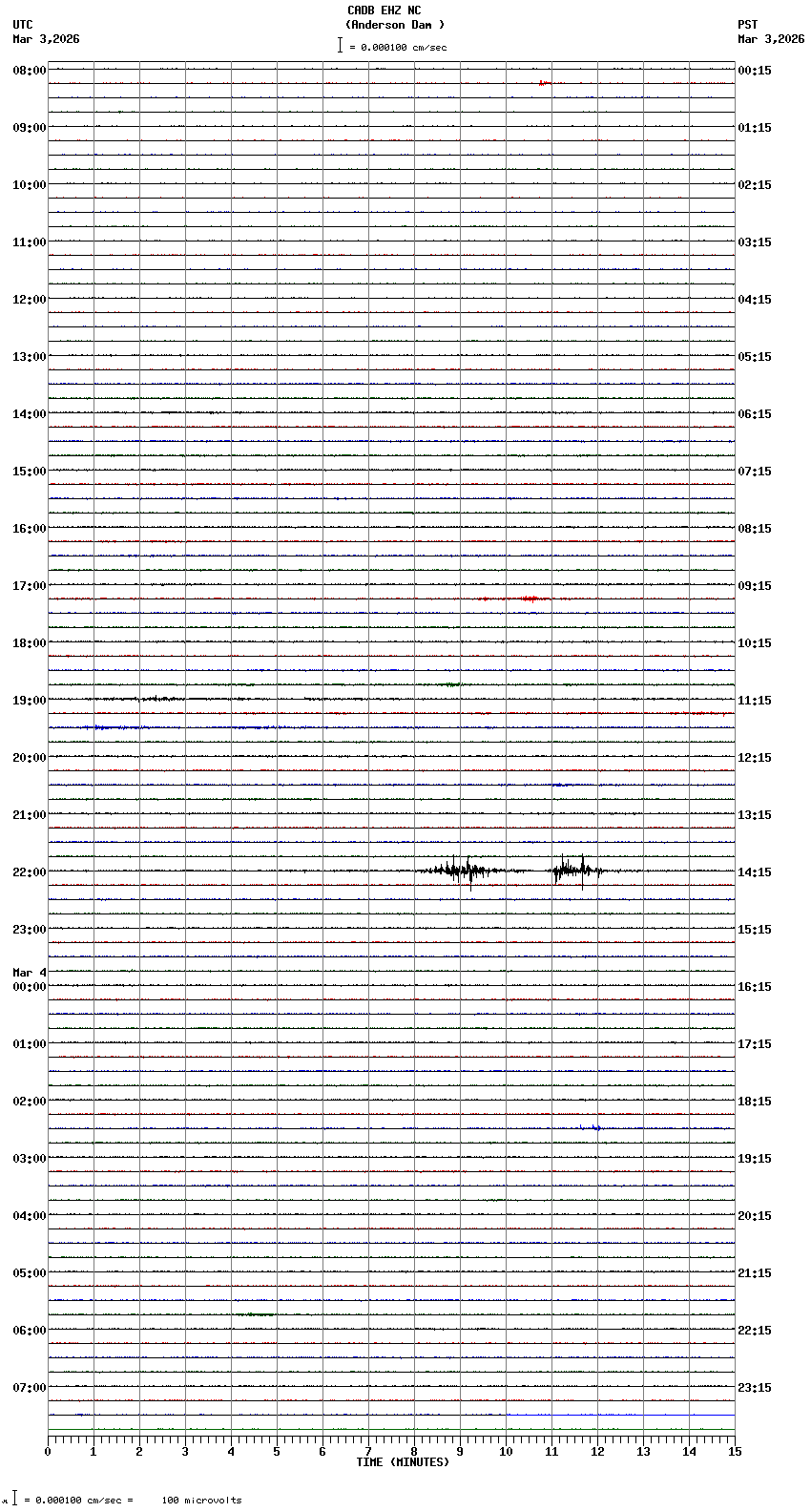 CADB EHZ NC
(Anderson Dam )
= 0.000100 cm/sec

UTC
Mar 3,2026

PST
Mar 3,2026

08:00
09:00
10:00
11:00
12:00
13:00
14:00
15:00
16:00
17:00
18:00
19:00
20:00
21:00
22:00
23:00
Mar 4
00:00
01:00
02:00
03:00
04:00
05:00
06:00
07:00

00:15
01:15
02:15
03:15
04:15
05:15
06:15
07:15
08:15
09:15
10:15
11:15
12:15
13:15
14:15
15:15
16:15
17:15
18:15
19:15
20:15
21:15
22:15
23:15

0 1 2 3 4 5 6 7 8 9 10 11 12 13 14 15
TIME (MINUTES)

= 0.000100 cm/sec = 100 microvolts